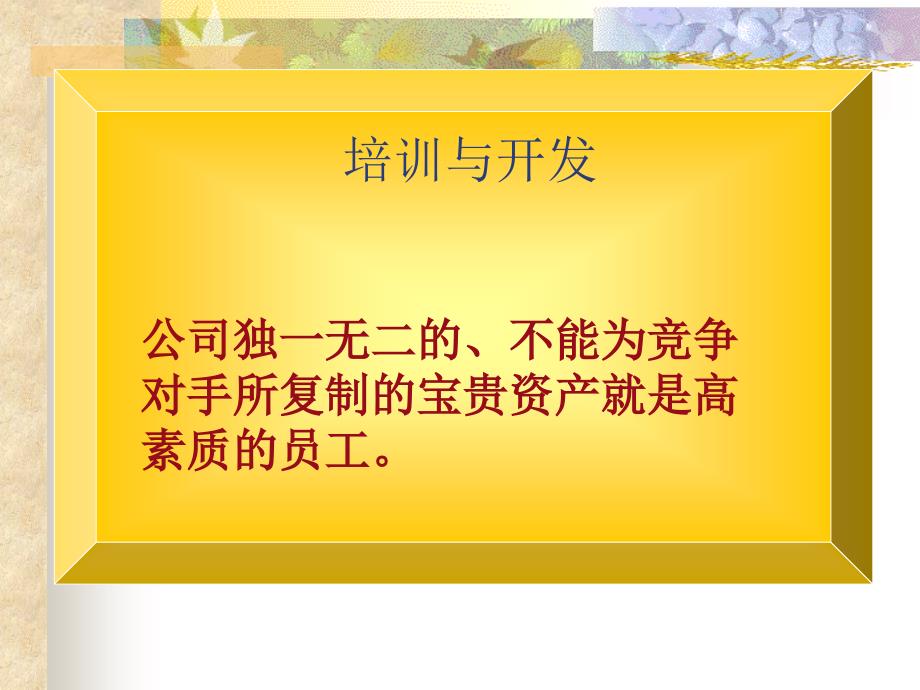 培训与开发

公司独一无二的、不能为竞争对手所复制的宝贵资产就是高素质的员工。